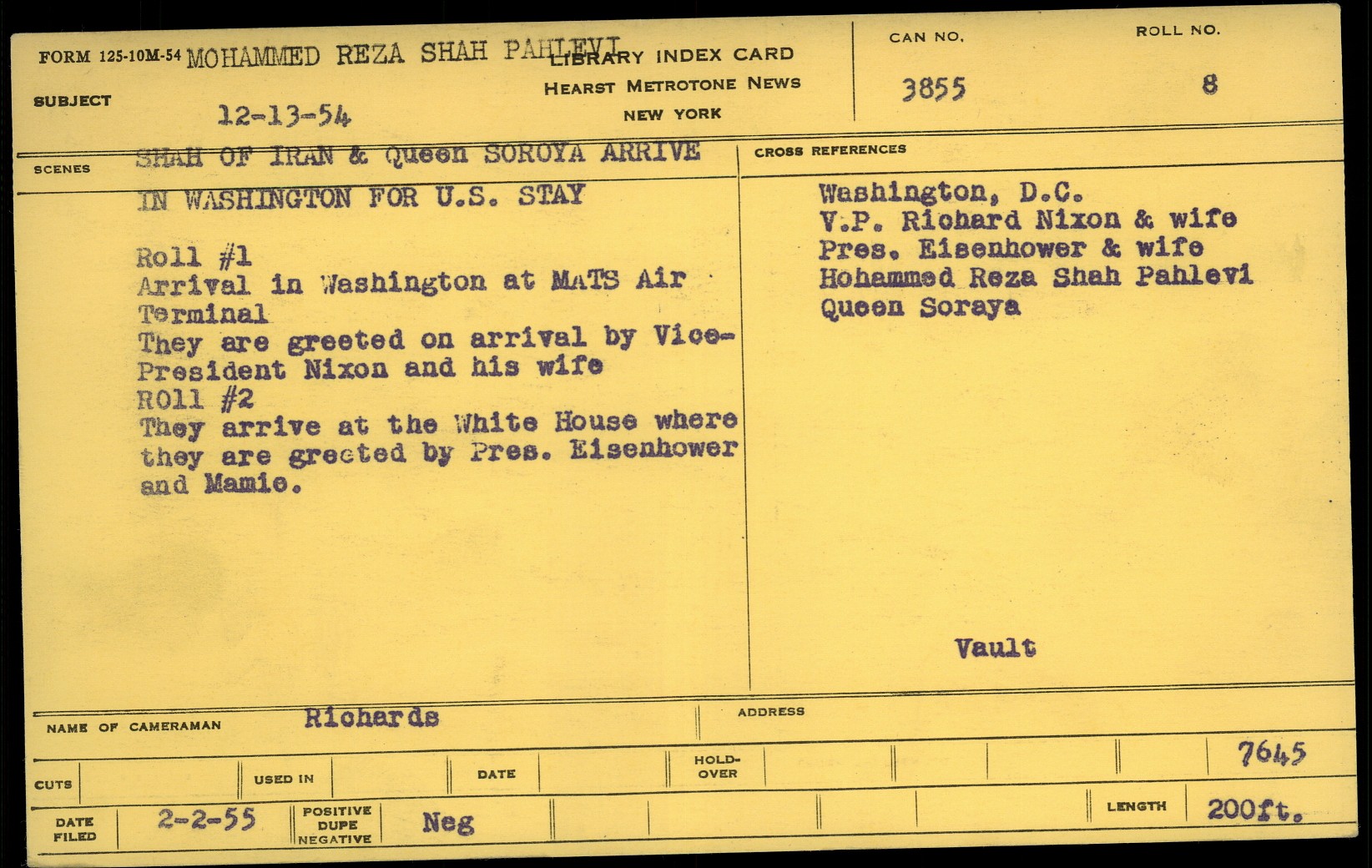 FORM 125-10M-54 MOHAMMED REZA SHAH PAHLEVI
LIBRARY INDEX CARD
HEARST METROTONE NEWS
NEW YORK

CAN NO. 3855

ROLL NO. 8

SUBJECT 12-13-54

SCENES SHAH OF IRAN & Queen SOROYA ARRIVE IN WASHINGTON FOR U.S. STAY

Roll #1
Arrival in Washington at MATS Air Terminal
They are greeted on arrival by Vice-President Nixon and his wife
ROll #2
They arrive at the White House where they are greeted by Pres. Eisenhower and Mamie.

CROSS REFERENCES
Washington, D.C.
V.P. Richard Nixon & wife
Pres. Eisenhower & wife
Hohammed Reza Shah Pahlevi
Queen Soraya

Vault

NAME OF CAMERAMAN Richards

ADDRESS

CUTS

USED IN

DATE

HOLD-OVER

7645

DATE FILED 2-2-55

POSITIVE DUPE NEGATIVE Neg

LENGTH 200ft.